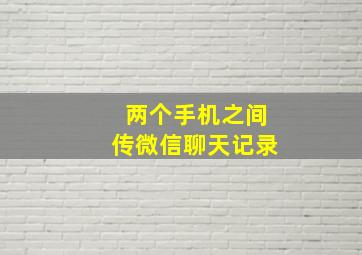 两个手机之间
传微信聊天记录